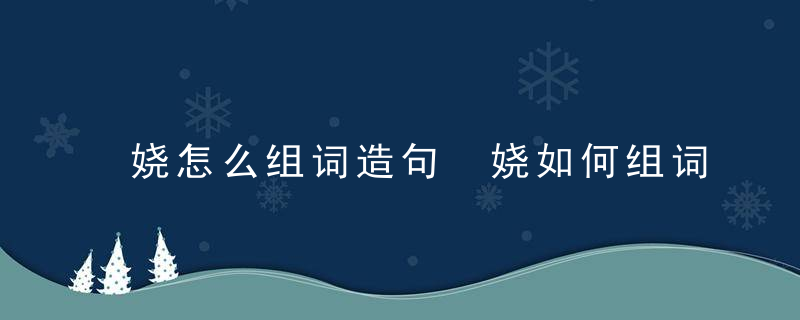 娆怎么组词造句 娆如何组词